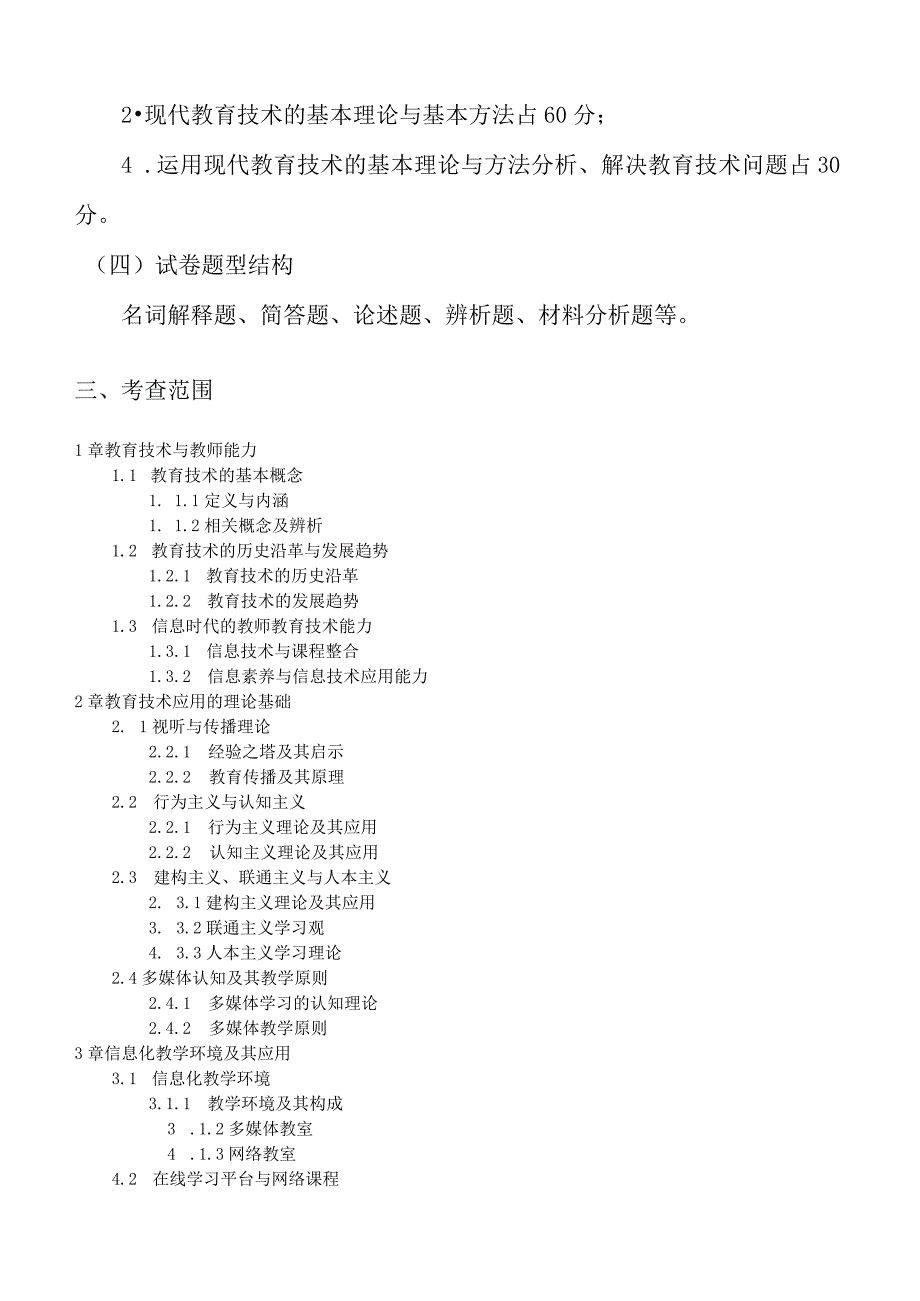 2•现代教育技术的基本理论与基本方法占60分；

4．运用现代教育技术的基本理论与方法分析、解决教育技术问题占30分。

（四）试卷题型结构

名词解释题、简答题、论述题、辨析题、材料分析题等。

三、考查范围

1章教育技术与教师能力
1.1 教育技术的基本概念
1. 1.1定义与内涵
1. 1.2相关概念及辨析
1.2 教育技术的历史沿革与发展趋势
1.2.1 教育技术的历史沿革
1.2.2 教育技术的发展趋势
1.3 信息时代的教师教育技术能力
1.3.1 信息技术与课程整合
1.3.2 信息素养与信息技术应用能力
2章教育技术应用的理论基础
2. 1视听与传播理论
2.2.1 经验之塔及其启示
2.2.2 教育传播及其原理
2.2 行为主义与认知主义
2.2.1 行为主义理论及其应用
2.2.2 认知主义理论及其应用
2.3 建构主义、联通主义与人本主义
2. 3.1建构主义理论及其应用
3. 3.2联通主义学习观
4. 3.3人本主义学习理论
2.4多媒体认知及其教学原则
2.4.1 多媒体学习的认知理论
2.4.2 多媒体教学原则
3章信息化教学环境及其应用
3.1 信息化教学环境
3.1.1 教学环境及其构成
3 .1.2多媒体教室
4 .1.3网络教室
4.2 在线学习平台与网络课程